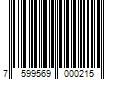 7 599569 000215